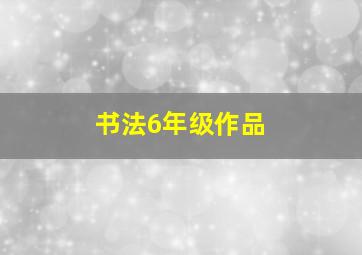 书法6年级作品